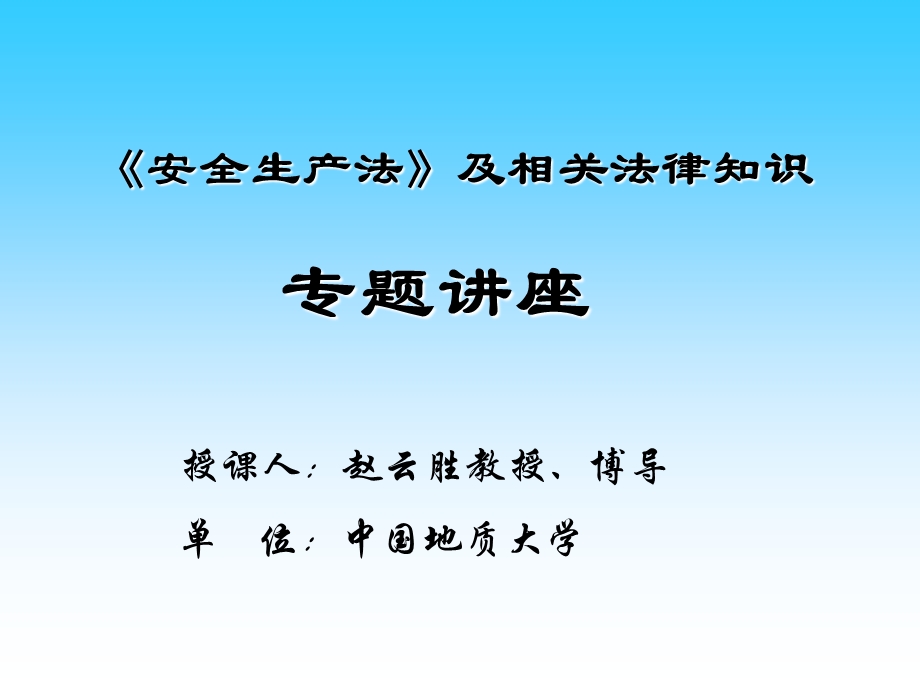 《安全生产法》及相关法律知识

专题讲座

授课人：赵云胜教授、博导

单　位：中国地质大学